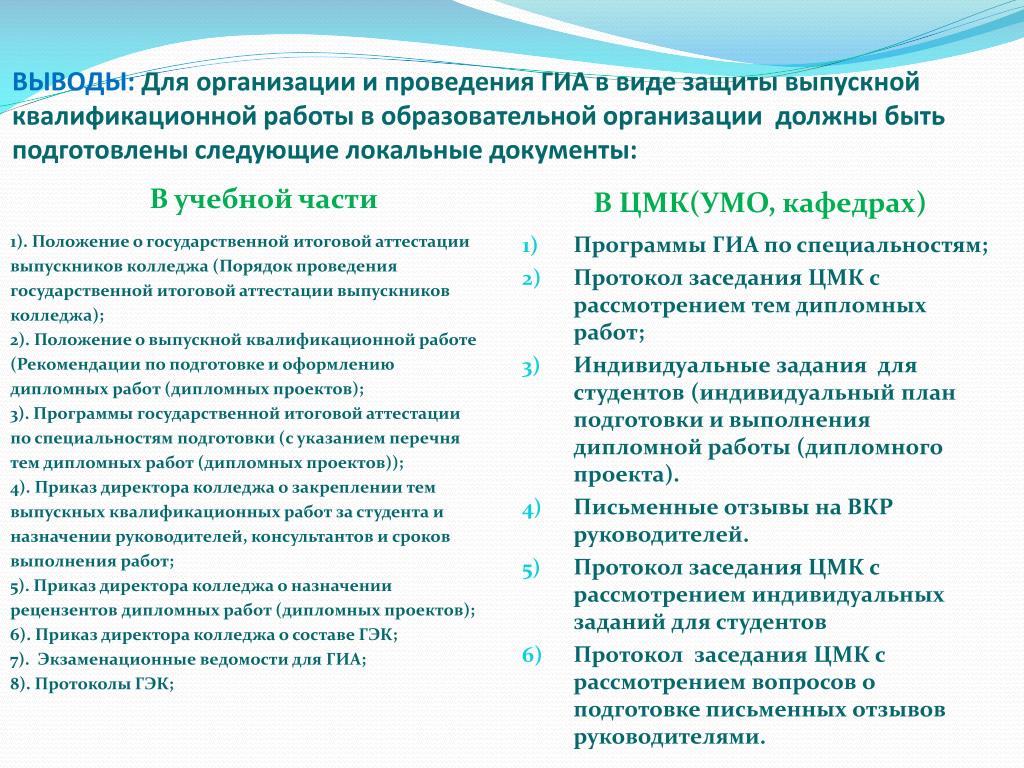 ВЫВОДЫ: Для организации и проведения ГИА в виде защиты выпускной квалификационной работы в образовательной организации должны быть подготовлены следующие локальные документы:

В учебной части

1). Положение о государственной итоговой аттестации выпускников колледжа (Порядок проведения государственной итоговой аттестации выпускников колледжа);
2). Положение о выпускной квалификационной работе (Рекомендации по подготовке и оформлению дипломных работ (дипломных проектов);
3). Программы государственной итоговой аттестации по специальностям подготовки (с указанием перечня тем дипломных работ (дипломных проектов));
4). Приказ директора колледжа о закреплении тем выпускных квалификационных работ за студента и назначении руководителей, консультантов и сроков выполнения работ;
5). Приказ директора колледжа о назначении рецензентов дипломных работ (дипломных проектов);
6). Приказ директора колледжа о составе ГЭК;
7). Экзаменационные ведомости для ГИА;
8). Протоколы ГЭК;

В ЦМК(УМО, кафедрах)

1) Программы ГИА по специальностям;
2) Протокол заседания ЦМК с рассмотрением тем дипломных работ;
3) Индивидуальные задания для студентов (индивидуальный план подготовки и выполнения дипломной работы (дипломного проекта).
4) Письменные отзывы на ВКР руководителей.
5) Протокол заседания ЦМК с рассмотрением индивидуальных заданий для студентов
6) Протокол заседания ЦМК с рассмотрением вопросов о подготовке письменных отзывов руководителями.